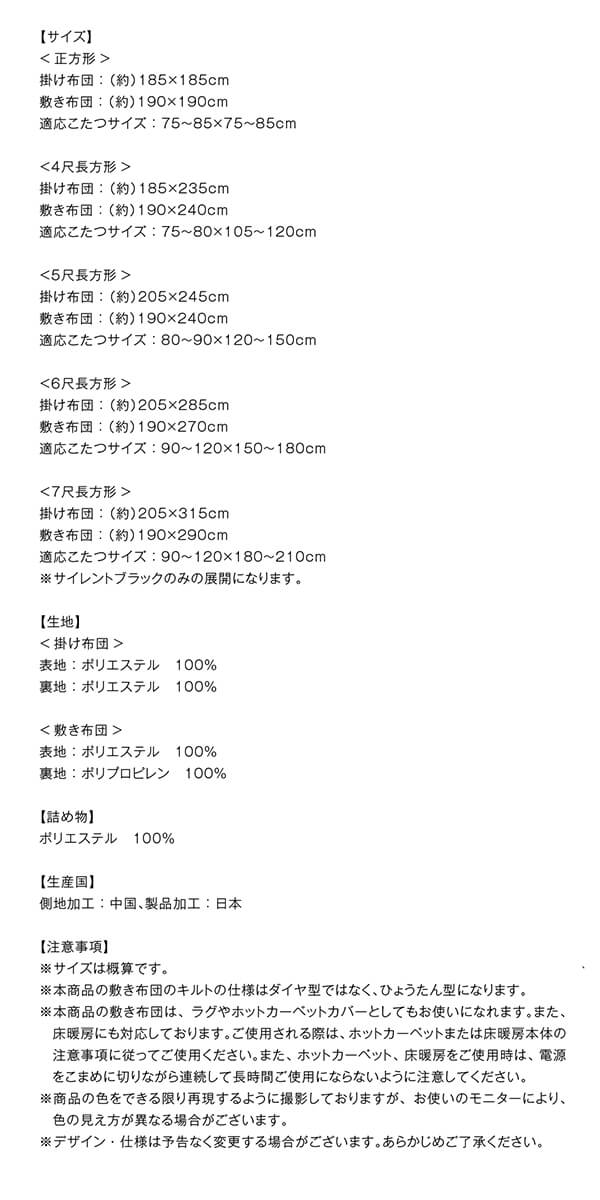 【サイズ】
＜正方形＞
掛け布団：(約)185×185cm
敷き布団：(約)190×190cm
適応こたつサイズ：75~85×75~85cm

<4尺長方形＞
掛け布団：(約)185×235cm
敷き布団：(約)190×240cm
適応こたつサイズ：75~80×105~120cm

<5尺長方形＞
掛け布団：(約)205×245cm
敷き布団：(約)190×240cm
適応こたつサイズ：80~90×120~150cm

<6尺長方形＞
掛け布団：(約)205×285cm
敷き布団：(約)190×270cm
適応こたつサイズ：90~120×150~180cm

<7尺長方形＞
掛け布団：(約)205×315cm
敷き布団：(約)190×290cm
適応こたつサイズ：90~120×180~210cm
※サイレントブラックのみの展開になります。

【生地】
＜掛け布団＞
表地：ポリエステル 100%
裏地：ポリエステル 100%

＜敷き布団＞
表地：ポリエステル 100%
裏地：ポリプロピレン 100%

【詰め物】
ポリエステル 100%

【生産国】
側地加工：中国、製品加工：日本

【注意事項】
※サイズは概算です。
※本商品の敷き布団のキルトの仕様はダイヤ型ではなく、ひょうたん型になります。
※本商品の敷き布団は、ラグやホットカーペットカバーとしてもお使いになれます。また、床暖房にも対応しております。ご使用される際は、ホットカーペットまたは床暖房本体の注意事項に従ってご使用ください。また、ホットカーペット、床暖房をご使用時は、電源をこまめに切りながら連続して長時間ご使用にならないように注意してください。
※商品の色をできる限り再現するように撮影しておりますが、お使いのモニターにより、色の見え方が異なる場合がございます。
※デザイン・仕様は予告なく変更する場合がございます。あらかじめご了承ください。